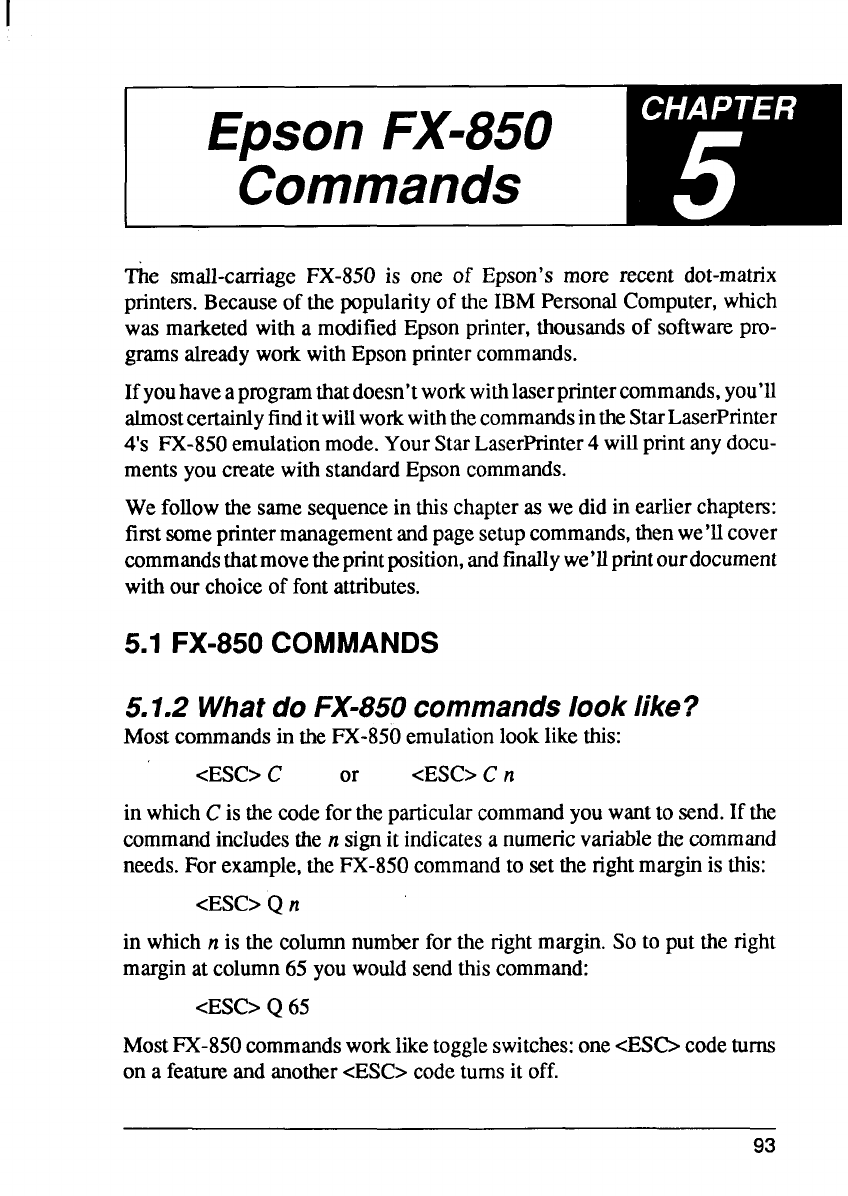 Epson FX-850 Commands

CHAPTER 5

The small-carriage FX-850 is one of Epson's more recent dot-matrix printers. Because of the popularity of the IBM Personal Computer, which was marketed with a modified Epson printer, thousands of software programs already work with Epson printer commands.

If you have a program that doesn't work with laser printer commands, you'll almost certainly find it will work with the commands in the Star LaserPrinter 4's FX-850 emulation mode. Your Star LaserPrinter 4 will print any documents you create with standard Epson commands.

We follow the same sequence in this chapter as we did in earlier chapters: first some printer management and page setup commands, then we'll cover commands that move the print position, and finally we'll print our document with our choice of font attributes.

5.1 FX-850 COMMANDS

5.1.2 What do FX-850 commands look like?

Most commands in the FX-850 emulation look like this:

<ESC> C or <ESC> C n

in which C is the code for the particular command you want to send. If the command includes the n sign it indicates a numeric variable the command needs. For example, the FX-850 command to set the right margin is this:

<ESC> Q n

in which n is the column number for the right margin. So to put the right margin at column 65 you would send this command:

<ESC> Q 65

Most FX-850 commands work like toggle switches: one <ESC> code turns on a feature and another <ESC> code turns it off.

93